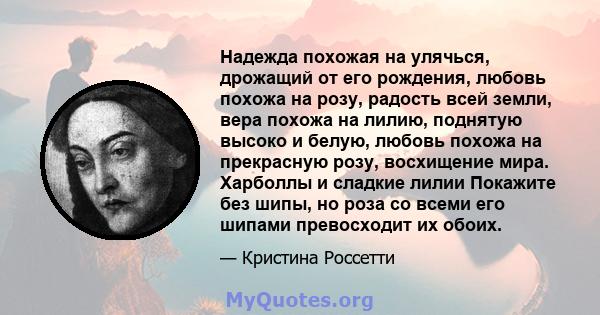 Надежда похожая на улячься, дрожащий от его рождения, любовь похожа на розу, радость всей земли, вера похожа на лилию, поднятую высоко и белую, любовь похожа на прекрасную розу, восхищение мира. Харболлы и сладкие лилии Покажите без шипы, но роза со всеми его шипами превосходит их обоих.

— Кристина Россетти

MyQuotes.org